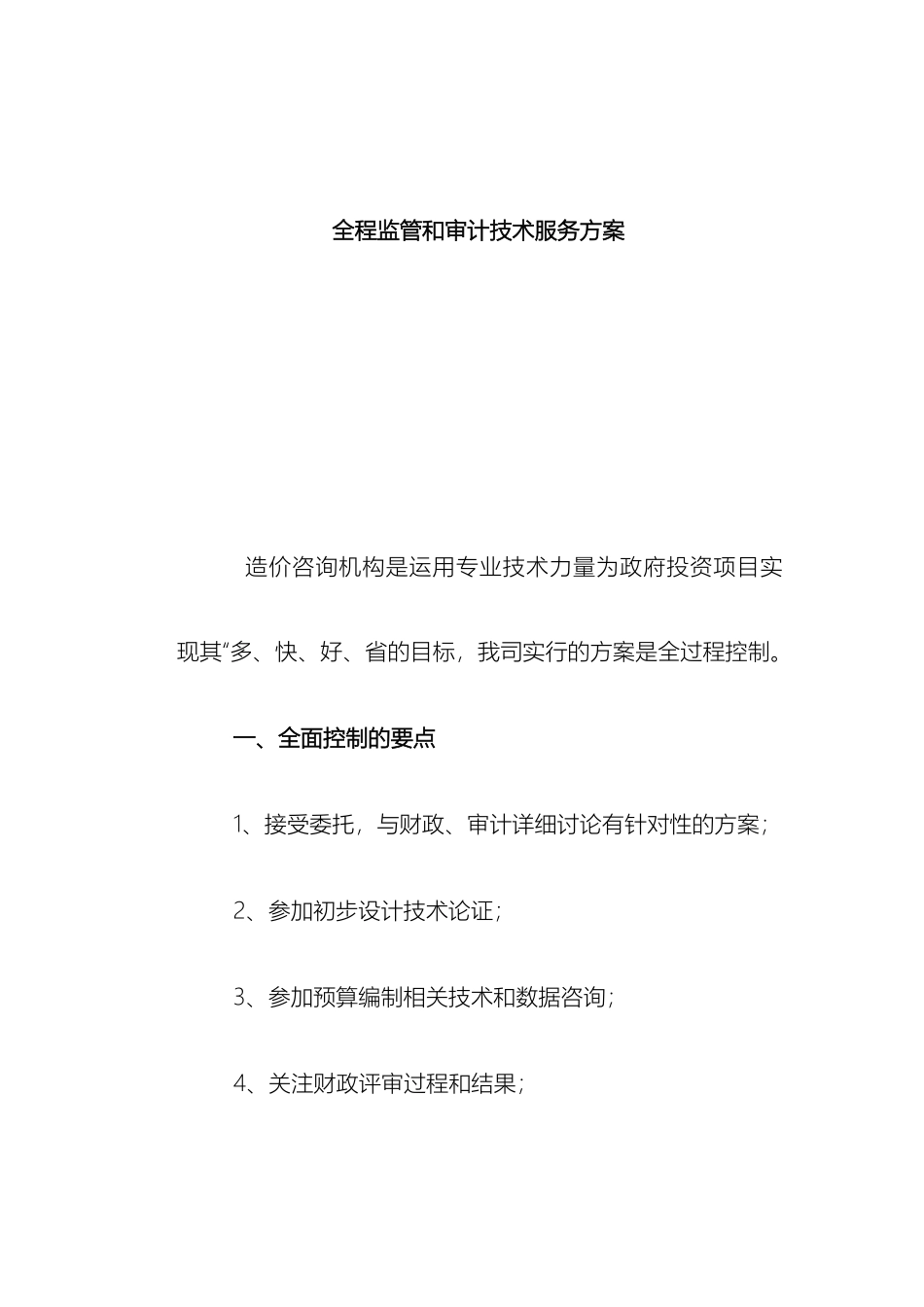 全程监管和审计技术服务方案

造价咨询机构是运用专业技术力量为政府投资项目实现其“多、快、好、省的目标，我司实行的方案是全过程控制。

一、全面控制的要点

1、接受委托，与财政、审计详细讨论有针对性的方案；

2、参加初步设计技术论证；

3、参加预算编制相关技术和数据咨询；

4、关注财政评审过程和结果；